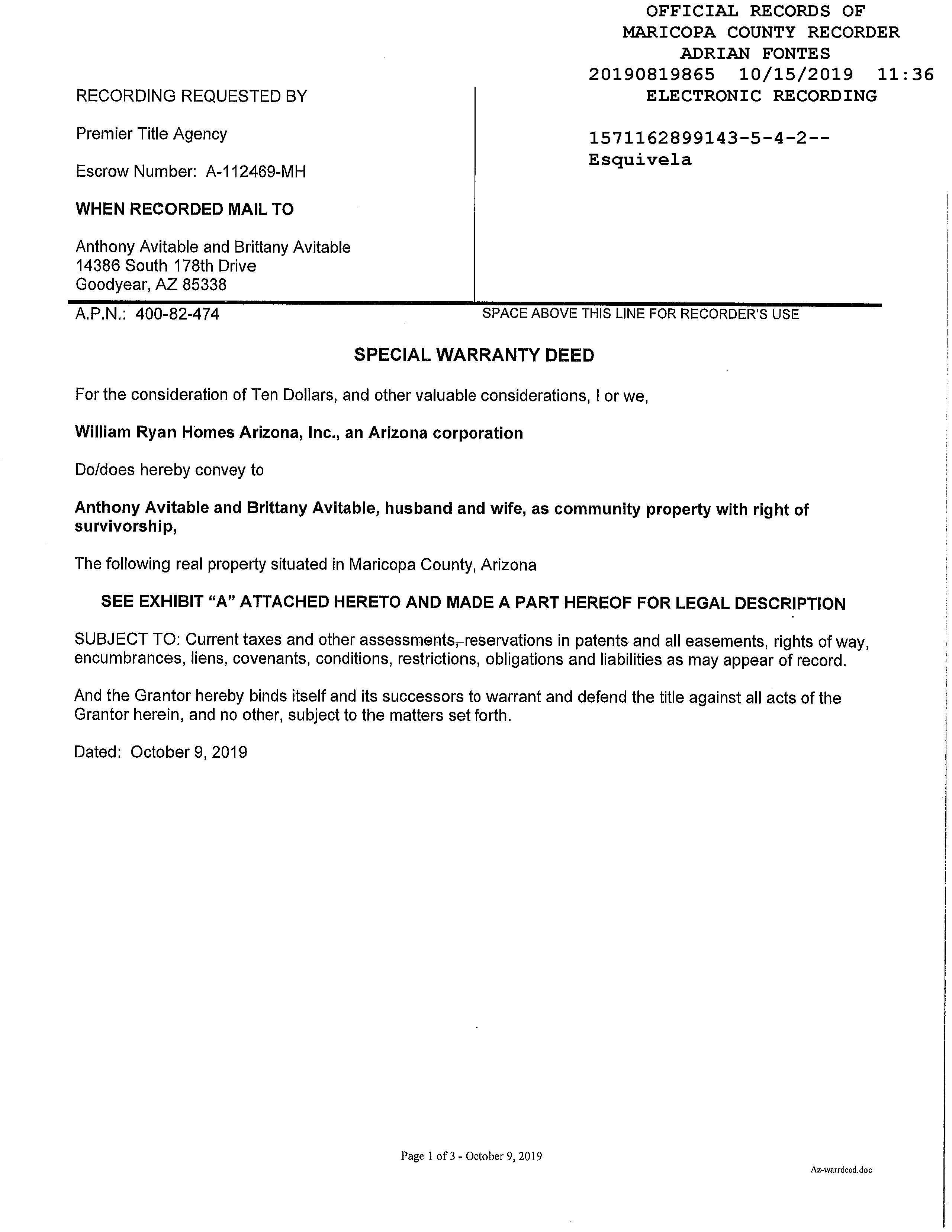 OFFICIAL RECORDS OF
MARICOPA COUNTY RECORDER
ADRIAN FONTES
20190819865 10/15/2019 11:36
ELECTRONIC RECORDING

1571162899143-5-4-2--
Esquivela

RECORDING REQUESTED BY

Premier Title Agency

Escrow Number: A-112469-MH

WHEN RECORDED MAIL TO

Anthony Avitable and Brittany Avitable
14386 South 178th Drive
Goodyear, AZ 85338

A.P.N.: 400-82-474

SPACE ABOVE THIS LINE FOR RECORDER'S USE

SPECIAL WARRANTY DEED

For the consideration of Ten Dollars, and other valuable considerations, I or we,

William Ryan Homes Arizona, Inc., an Arizona corporation

Do/does hereby convey to

Anthony Avitable and Brittany Avitable, husband and wife, as community property with right of survivorship,

The following real property situated in Maricopa County, Arizona

SEE EXHIBIT "A" ATTACHED HERETO AND MADE A PART HEREOF FOR LEGAL DESCRIPTION

SUBJECT TO: Current taxes and other assessments, reservations in patents and all easements, rights of way, encumbrances, liens, covenants, conditions, restrictions, obligations and liabilities as may appear of record.

And the Grantor hereby binds itself and its successors to warrant and defend the title against all acts of the Grantor herein, and no other, subject to the matters set forth.

Dated: October 9, 2019

Page 1 of 3 - October 9, 2019

Az-warrdeed.doc